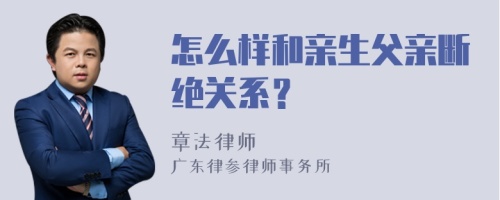 怎么样和亲生父亲断绝关系？

章法律师
广东律参律师事务所